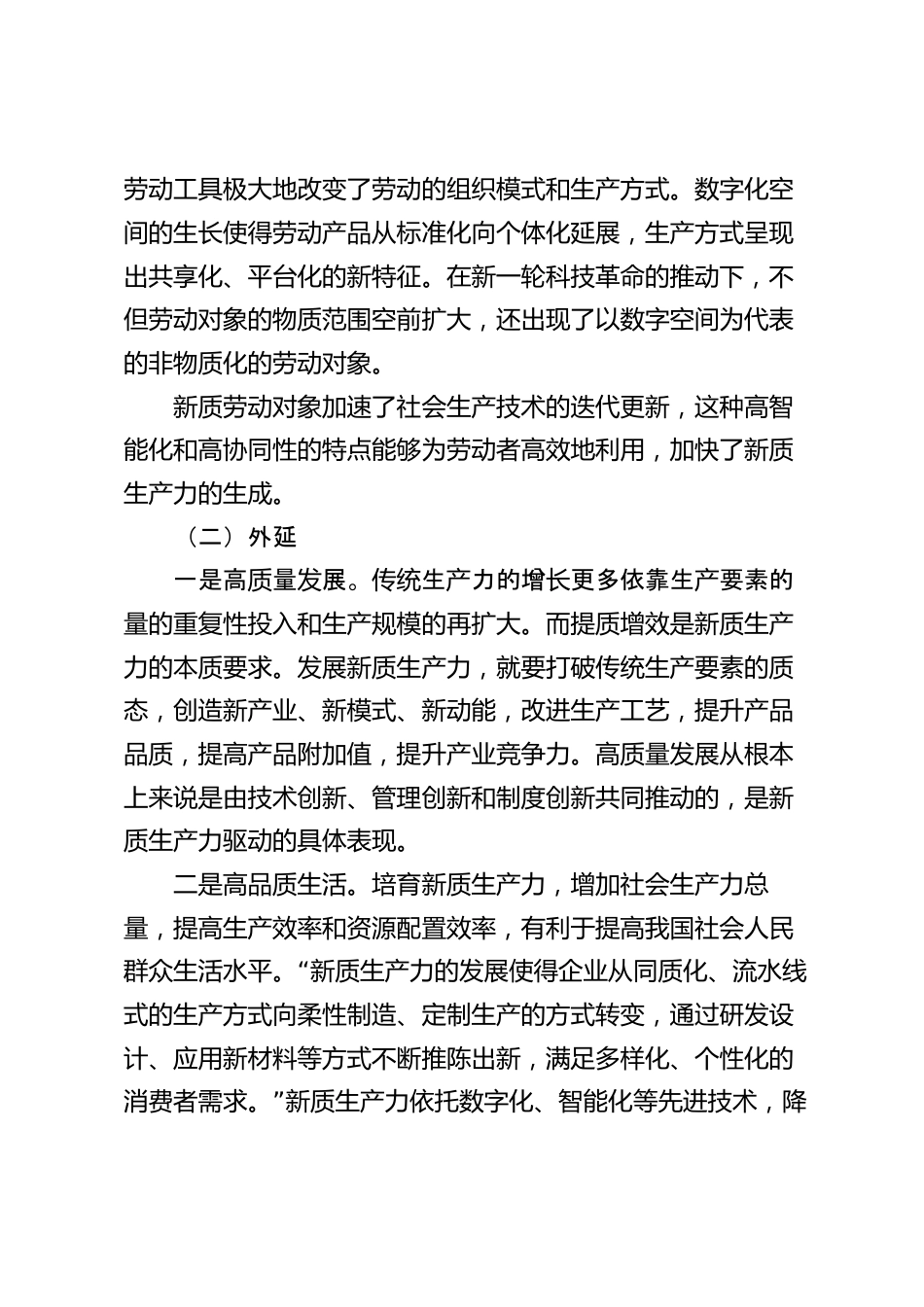 劳动工具极大地改变了劳动的组织模式和生产方式。数字化空间的生长使得劳动产品从标准化向个体化延展，生产方式呈现出共享化、平台化的新特征。在新一轮科技革命的推动下，不但劳动对象的物质范围空前扩大，还出现了以数字空间为代表的非物质化的劳动对象。

新质劳动对象加速了社会生产技术的迭代更新，这种高智能化和高协同性的特点能够为劳动者高效地利用，加快了新质生产力的生成。

（二）外延

一是高质量发展。传统生产力的增长更多依靠生产要素的量的重复性投入和生产规模的再扩大。而提质增效是新质生产力的本质要求。发展新质生产力，就要打破传统生产要素的质态，创造新产业、新模式、新动能，改进生产工艺，提升产品品质，提高产品附加值，提升产业竞争力。高质量发展从根本上来说是由技术创新、管理创新和制度创新共同推动的，是新质生产力驱动的具体表现。

二是高品质生活。培育新质生产力，增加社会生产力总量，提高生产效率和资源配置效率，有利于提高我国社会人民群众生活水平。“新质生产力的发展使得企业从同质化、流水线式的生产方式向柔性制造、定制生产的方式转变，通过研发设计、应用新材料等方式不断推陈出新，满足多样化、个性化的消费者需求。”新质生产力依托数字化、智能化等先进技术，降